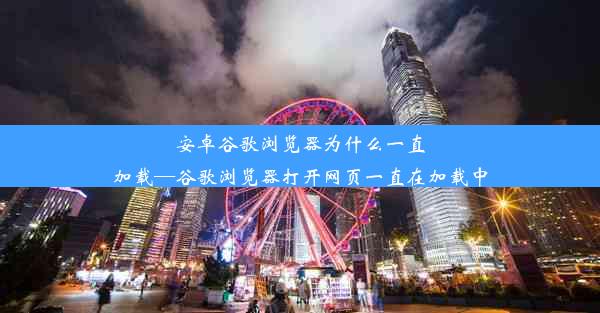 安卓谷歌浏览器为什么一直加载—谷歌浏览器打开网页一直在加载中